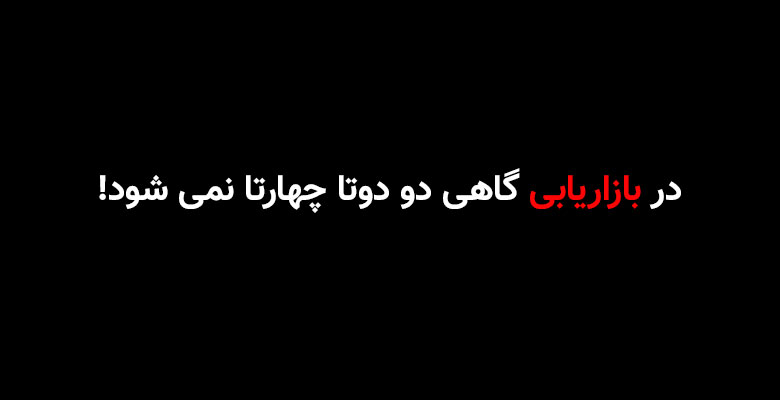 در بازاریابی گاهی دو دوتا چهارتا نمی شود!